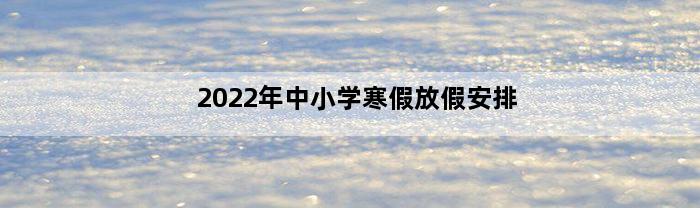 2022年中小学寒假放假安排